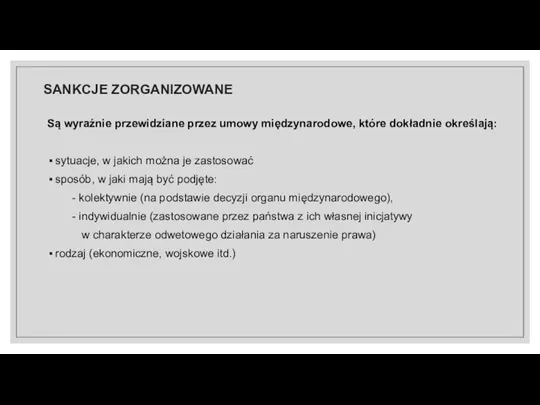 SANKCJE ZORGANIZOWANE

Są wyraźnie przewidziane przez umowy międzynarodowe, które dokładnie określają:

▪ sytuacje, w jakich można je zastosować
▪ sposób, w jaki mają być podjęte:
- kolektywnie (na podstawie decyzji organu międzynarodowego),
- indywidualnie (zastosowane przez państwa z ich własnej inicjatywy w charakterze odwetowego działania za naruszenie prawa)
▪ rodzaj (ekonomiczne, wojskowe itd.)